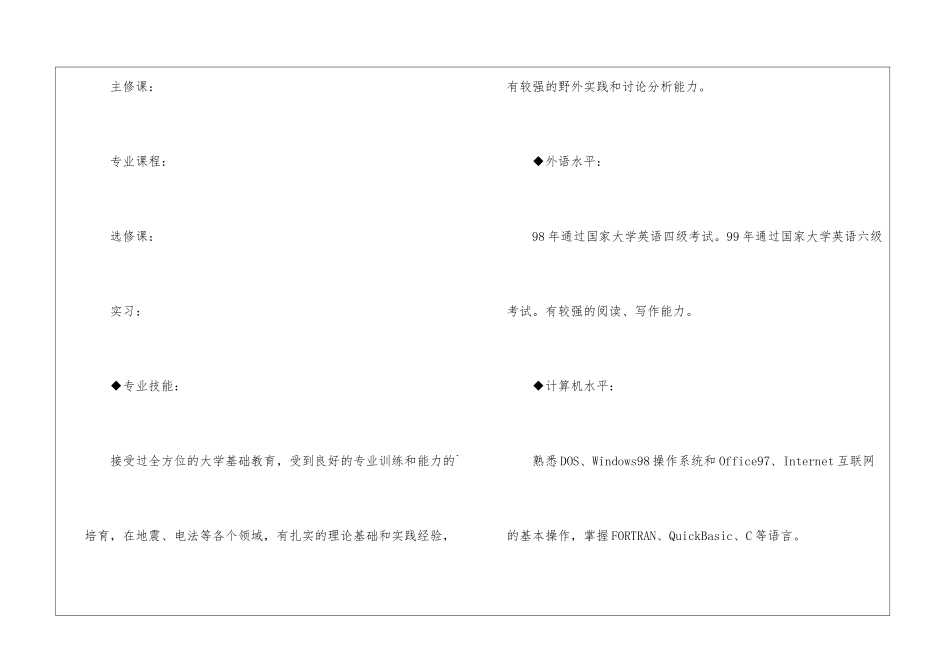 主修课：

专业课程：

选修课：

实习：

◆专业技能：

接受过全方位的大学基础教育，受到良好的专业训练和能力的`培育，在地震、电法等各个领域，有扎实的理论基础和实践经验，有较强的野外实践和讨论分析能力。

◆外语水平：

98年通过国家大学英语四级考试。99年通过国家大学英语六级考试。有较强的阅读、写作能力。

◆计算机水平：

熟悉DOS、Windows98操作系统和Office97、Internet互联网的基本操作，掌握FORTRAN、QuickBasic、C等语言。